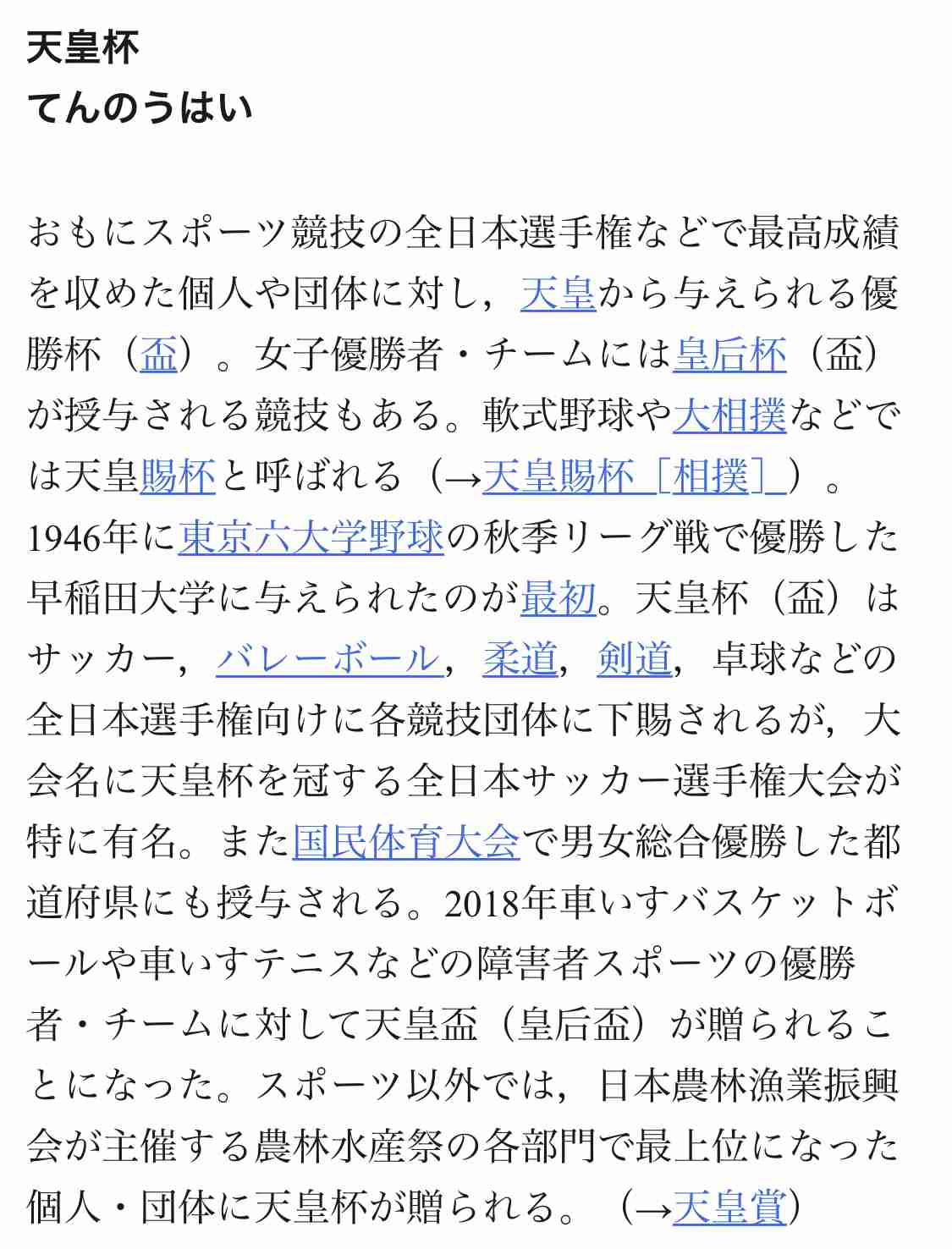 天皇杯
てんのうはい

おもにスポーツ競技の全日本選手権などで最高成績を収めた個人や団体に対し，天皇から与えられる優勝杯（盃）。女子優勝者・チームには皇后杯（盃）が授与される競技もある。軟式野球や大相撲などでは天皇賜杯と呼ばれる（→天皇賜杯［相撲］）。1946年に東京六大学野球の秋季リーグ戦で優勝した早稲田大学に与えられたのが最初。天皇杯（盃）はサッカー，バレーボール，柔道，剣道，卓球などの全日本選手権向けに各競技団体に下賜されるが，大会名に天皇杯を冠する全日本サッカー選手権大会が特に有名。また国民体育大会で男女総合優勝した都道府県にも授与される。2018年車いすバスケットボールや車いすテニスなどの障害者スポーツの優勝者・チームに対して天皇盃（皇后盃）が贈られることになった。スポーツ以外では，日本農林漁業振興会が主催する農林水産祭の各部門で最上位になった個人・団体に天皇杯が贈られる。（→天皇賞）